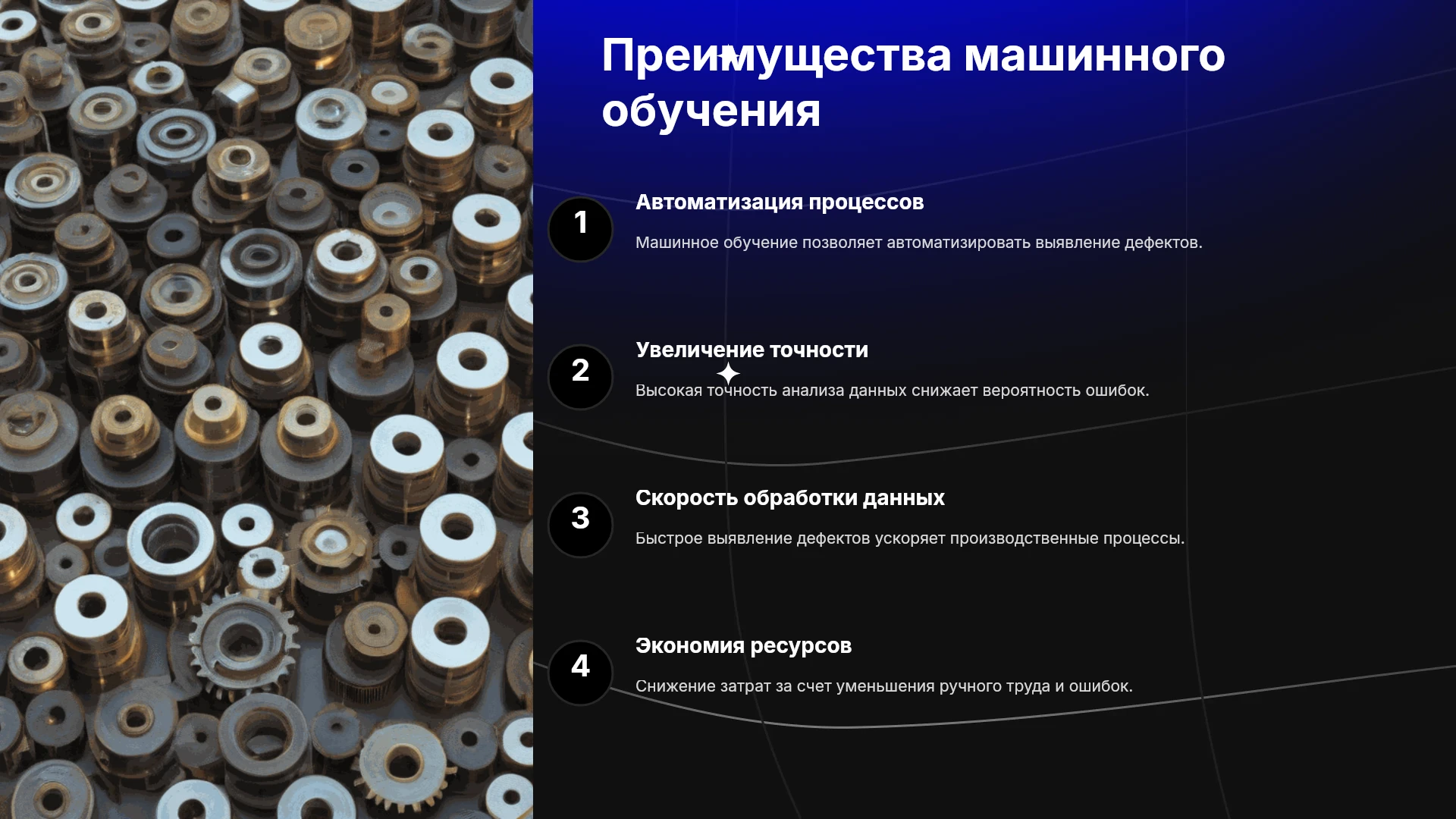 Преимущества машинного обучения

1

Автоматизация процессов

Машинное обучение позволяет автоматизировать выявление дефектов.

2

Увеличение точности

Высокая точность анализа данных снижает вероятность ошибок.

3

Скорость обработки данных

Быстрое выявление дефектов ускоряет производственные процессы.

4

Экономия ресурсов

Снижение затрат за счет уменьшения ручного труда и ошибок.